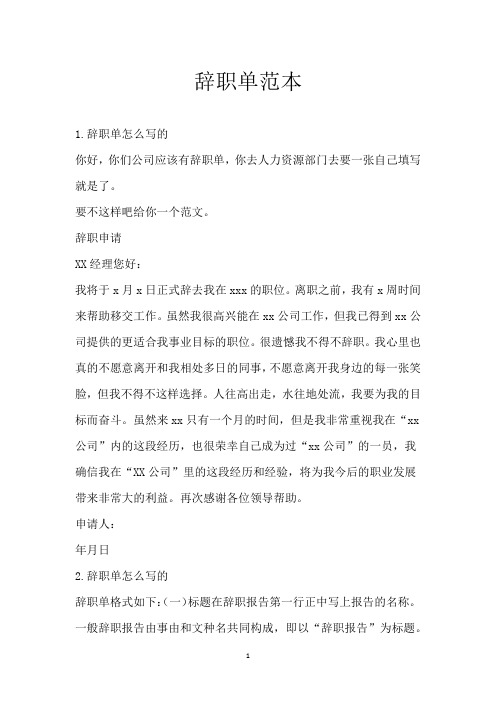 辞职单范本

1.辞职单怎么写的

你好，你们公司应该有辞职单，你去人力资源部门去要一张自己填写就是了。

要不这样吧给你一个范文。

辞职申请

XX经理您好：

我将于x月x日正式辞去我在xxx的职位。离职之前，我有x周时间来帮助移交工作。虽然我很高兴能在xx公司工作，但我已得到xx公司提供的更适合我事业目标的职位。很遗憾我不得不辞职。我心里也真的不愿意离开和我相处多日的同事，不愿意离开我身边的每一张笑脸，但我不得不这样选择。人往高出走，水往地处流，我要为我的目标而奋斗。虽然来xx只有一个月的时间，但是我非常重视我在“xx公司”内的这段经历，也很荣幸自己成为过“xx公司”的一员，我确信我在“XX公司”里的这段经历和经验，将为我今后的职业发展带来非常大的利益。再次感谢各位领导帮助。

申请人：

年月日

2.辞职单怎么写的

辞职单格式如下：(一)标题在辞职报告第一行正中写上报告的名称。一般辞职报告由事由和文种名共同构成，即以“辞职报告”为标题。

1